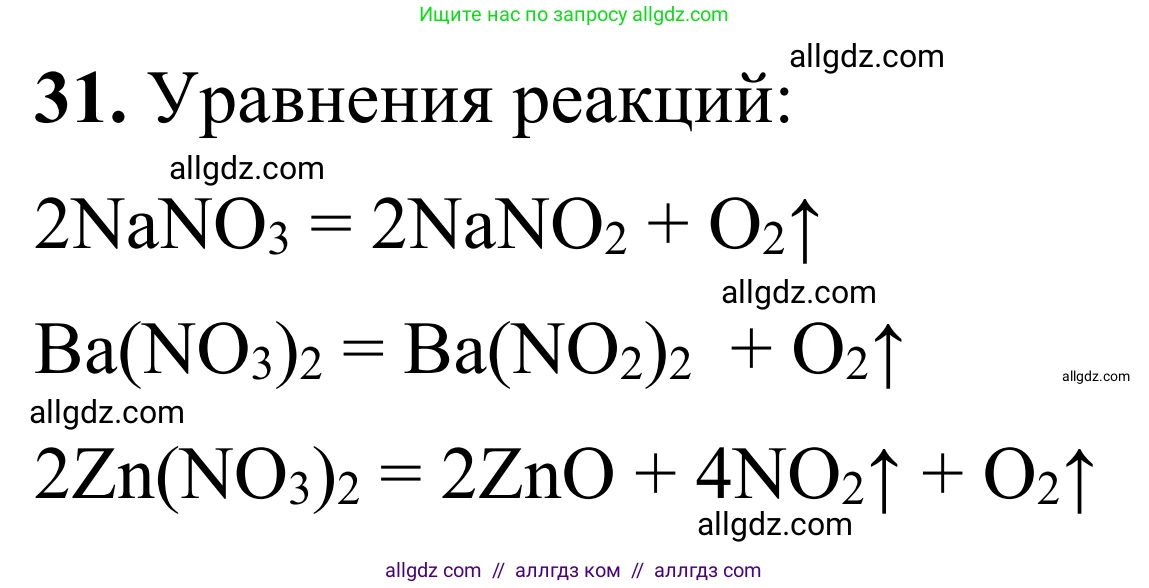 Ищите нас по запросу allgdz.com

allgdz.com

**31.** Уравнения реакций:

allgdz.com

$2NaNO_3 = 2NaNO_2 + O_2\uparrow$

allgdz.com

$Ba(NO_3)_2 = Ba(NO_2)_2 + O_2\uparrow$

allgdz.com

allgdz.com

$2Zn(NO_3)_2 = 2ZnO + 4NO_2\uparrow + O_2\uparrow$

allgdz.com

allgdz com // аллгдз ком // аллгдз com